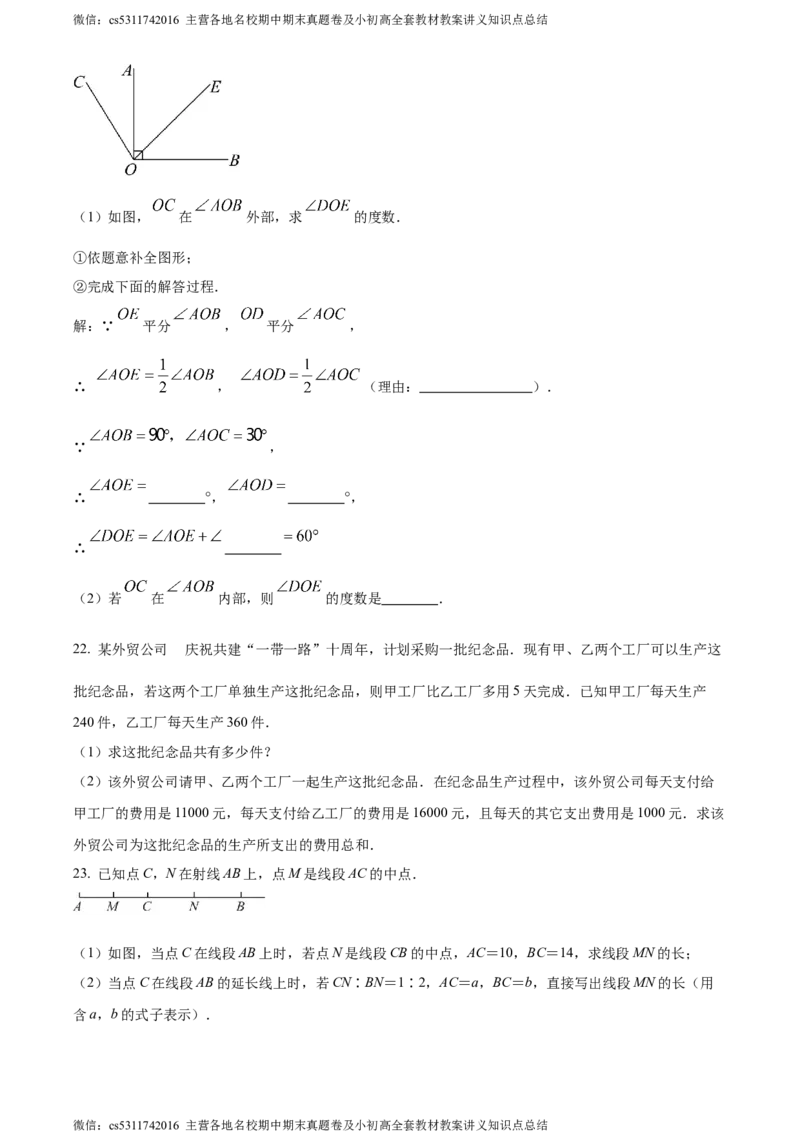 微信：cs5311742016 主营各地名校期中期末真题卷及小初高全套教材教案讲义知识点总结

C A E

O B

（1）如图，$OC$在$\angle AOB$外部，求$\angle DOE$的度数.

①依题意补全图形；

②完成下面的解答过程.

解：∵$OE$平分$\angle AOB$，$OD$平分$\angle AOC$，

∴$\angle AOE=\frac{1}{2}\angle AOB$，$\angle AOD=\frac{1}{2}\angle AOC$（理由：____）.

∵$\angle AOB=90°$，$\angle AOC=30°$，

∴$\angle AOE=$____°，$\angle AOD=$____°，

∴$\angle DOE=\angle AOE+\angle$____$=60°$

（2）若$OC$在$\angle AOB$内部，则$\angle DOE$的度数是____.

22. 某外贸公司 庆祝共建“一带一路”十周年，计划采购一批纪念品．现有甲、乙两个工厂可以生产这批纪念品，若这两个工厂单独生产这批纪念品，则甲工厂比乙工厂多用5天完成．已知甲工厂每天生产240件，乙工厂每天生产360件.

（1）求这批纪念品共有多少件？

（2）该外贸公司请甲、乙两个工厂一起生产这批纪念品．在纪念品生产过程中，该外贸公司每天支付给甲工厂的费用是11000元，每天支付给乙工厂的费用是16000元，且每天的其它支出费用是1000元．求该外贸公司为这批纪念品的生产所支出的费用总和.

23. 已知点C，N在射线AB上，点M是线段AC的中点.

A M C N B

（1）如图，当点C在线段AB上时，若点N是线段CB的中点，AC=10，BC=14，求线段MN的长；

（2）当点C在线段AB的延长线上时，若CN∶BN=1∶2，AC=a，BC=b，直接写出线段MN的长（用含a，b的式子表示）.

微信：cs5311742016 主营各地名校期中期末真题卷及小初高全套教材教案讲义知识点总结